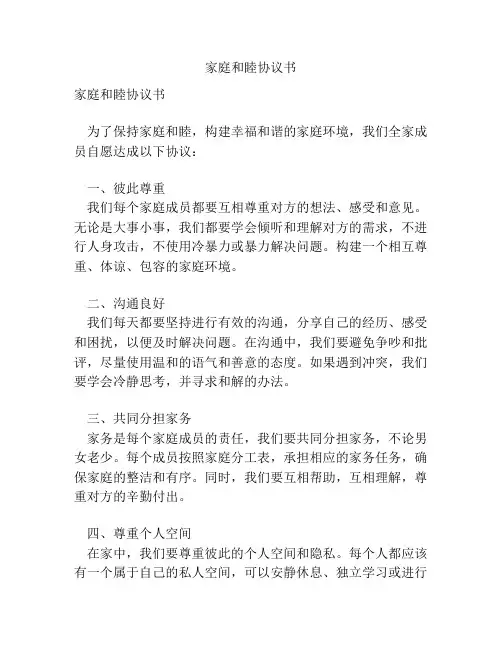 家庭和睦协议书

家庭和睦协议书

为了保持家庭和睦，构建幸福和谐的家庭环境，我们全家成员自愿达成以下协议：

一、彼此尊重
我们每个家庭成员都要互相尊重对方的想法、感受和意见。无论是大事小事，我们都要学会倾听和理解对方的需求，不进行人身攻击，不使用冷暴力或暴力解决问题。构建一个相互尊重、体谅、包容的家庭环境。

二、沟通良好
我们每天都要坚持进行有效的沟通，分享自己的经历、感受和困扰，以便及时解决问题。在沟通中，我们要避免争吵和批评，尽量使用温和的语气和善意的态度。如果遇到冲突，我们要学会冷静思考，并寻求和解的办法。

三、共同分担家务
家务是每个家庭成员的责任，我们要共同分担家务，不论男女老少。每个成员按照家庭分工表，承担相应的家务任务，确保家庭的整洁和有序。同时，我们要互相帮助，互相理解，尊重对方的辛勤付出。

四、尊重个人空间
在家中，我们要尊重彼此的个人空间和隐私。每个人都应该有一个属于自己的私人空间，可以安静休息、独立学习或进行